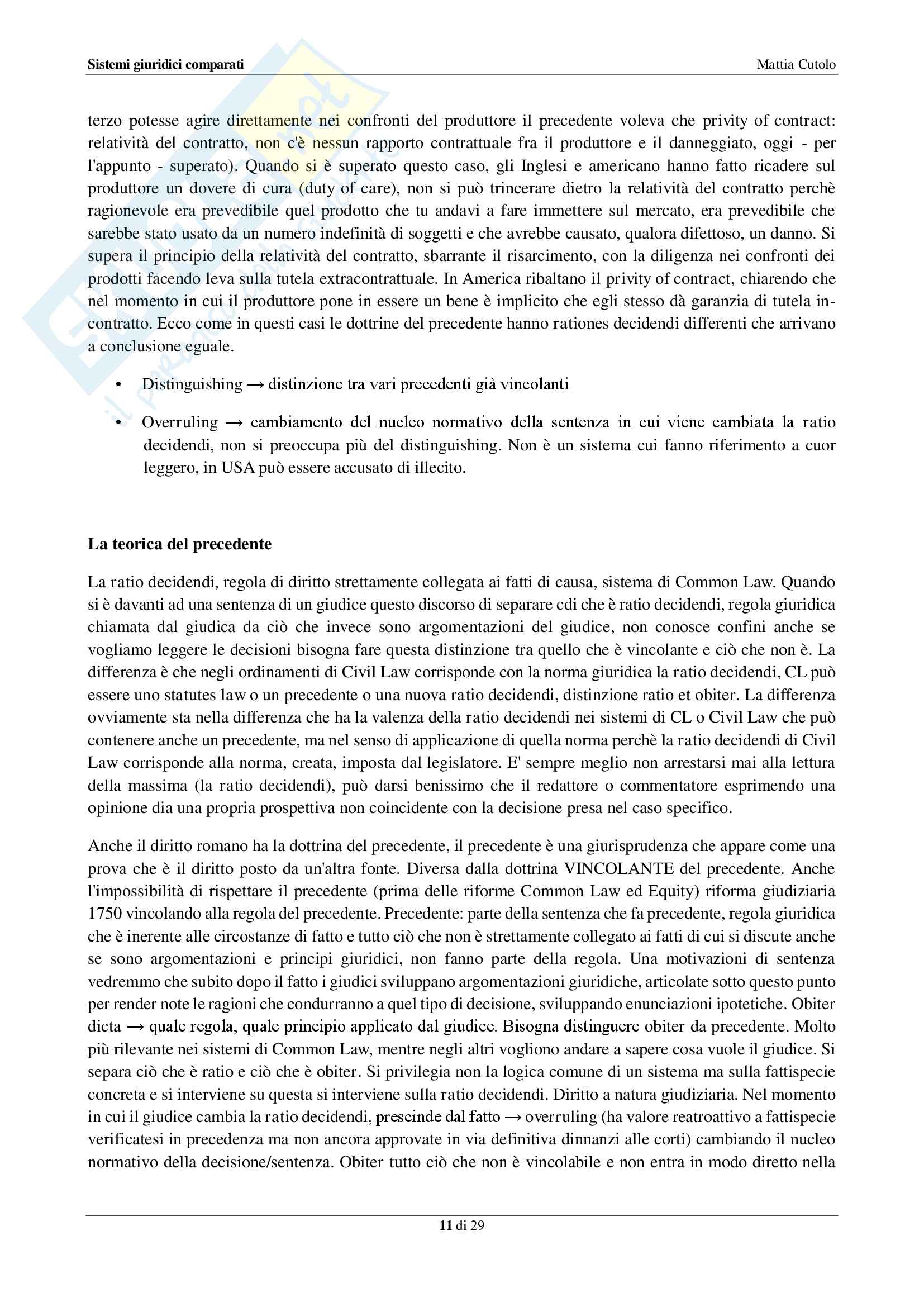 Sistemi giuridici comparati

Mattia Cutolo

terzo potesse agire direttamente nei confronti del produttore il precedente voleva che privity of contract: relatività del contratto, non c'è nessun rapporto contrattuale fra il produttore e il danneggiato, oggi - per l'appunto - superato). Quando si è superato questo caso, gli Inglesi e americano hanno fatto ricadere sul produttore un dovere di cura (duty of care), non si può trincerare dietro la relatività del contratto perchè ragionevole era prevedibile quel prodotto che tu andavi a fare immettere sul mercato, era prevedibile che sarebbe stato usato da un numero indefinità di soggetti e che avrebbe causato, qualora difettoso, un danno. Si supera il principio della relatività del contratto, sbarrante il risarcimento, con la diligenza nei confronti dei prodotti facendo leva sulla tutela extracontrattuale. In America ribaltano il privity of contract, chiarendo che nel momento in cui il produttore pone in essere un bene è implicito che egli stesso dà garanzia di tutela in-contratto. Ecco come in questi casi le dottrine del precedente hanno rationes decidendi differenti che arrivano a conclusione eguale.

• Distinguishing → distinzione tra vari precedenti già vincolanti

• Overruling → cambiamento del nucleo normativo della sentenza in cui viene cambiata la ratio decidendi, non si preoccupa più del distinguishing. Non è un sistema cui fanno riferimento a cuor leggero, in USA può essere accusato di illecito.

La teorica del precedente

La ratio decidendi, regola di diritto strettamente collegata ai fatti di causa, sistema di Common Law. Quando si è davanti ad una sentenza di un giudice questo discorso di separare cdi che è ratio decidendi, regola giuridica chiamata dal giudica da ciò che invece sono argomentazioni del giudice, non conosce confini anche se vogliamo leggere le decisioni bisogna fare questa distinzione tra quello che è vincolante e ciò che non è. La differenza è che negli ordinamenti di Civil Law corrisponde con la norma giuridica la ratio decidendi, CL può essere uno statutes law o un precedente o una nuova ratio decidendi, distinzione ratio et obiter. La differenza ovviamente sta nella differenza che ha la valenza della ratio decidendi nei sistemi di CL o Civil Law che può contenere anche un precedente, ma nel senso di applicazione di quella norma perchè la ratio decidendi di Civil Law corrisponde alla norma, creata, imposta dal legislatore. E' sempre meglio non arrestarsi mai alla lettura della massima (la ratio decidendi), può darsi benissimo che il redattore o commentatore esprimendo una opinione dia una propria prospettiva non coincidente con la decisione presa nel caso specifico.

Anche il diritto romano ha la dottrina del precedente, il precedente è una giurisprudenza che appare come una prova che è il diritto posto da un'altra fonte. Diversa dalla dottrina VINCOLANTE del precedente. Anche l'impossibilità di rispettare il precedente (prima delle riforme Common Law ed Equity) riforma giudiziaria 1750 vincolando alla regola del precedente. Precedente: parte della sentenza che fa precedente, regola giuridica che è inerente alle circostanze di fatto e tutto ciò che non è strettamente collegato ai fatti di cui si discute anche se sono argomentazioni e principi giuridici, non fanno parte della regola. Una motivazioni di sentenza vedremmo che subito dopo il fatto i giudici sviluppano argomentazioni giuridiche, articolate sotto questo punto per render note le ragioni che condurranno a quel tipo di decisione, sviluppando enunciazioni ipotetiche. Obiter dicta → quale regola, quale principio applicato dal giudice. Bisogna distinguere obiter da precedente. Molto più rilevante nei sistemi di Common Law, mentre negli altri vogliono andare a sapere cosa vuole il giudice. Si separa ciò che è ratio e ciò che è obiter. Si privilegia non la logica comune di un sistema ma sulla fattispecie concreta e si interviene su questa si interviene sulla ratio decidendi. Diritto a natura giudiziaria. Nel momento in cui il giudice cambia la ratio decidendi, prescinde dal fatto → overruling (ha valore reatroattivo a fattispecie verificatesi in precedenza ma non ancora approvate in via definitiva dinnanzi alle corti) cambiando il nucleo normativo della decisione/sentenza. Obiter tutto ciò che non è vincolabile e non entra in modo diretto nella

11 di 29